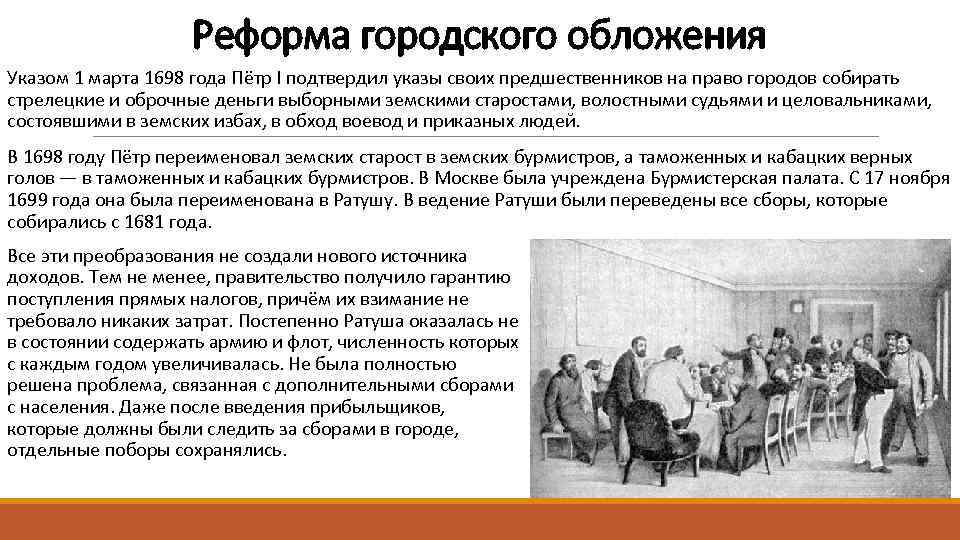 Реформа городского обложения

Указом 1 марта 1698 года Пётр I подтвердил указы своих предшественников на право городов собирать стрелецкие и оброчные деньги выборными земскими старостами, волостными судьями и целовальниками, состоявшими в земских избах, в обход воевод и приказных людей.

В 1698 году Пётр переименовал земских старост в земских бурмистров, а таможенных и кабацких верных голов — в таможенных и кабацких бурмистров. В Москве была учреждена Бурмистерская палата. С 17 ноября 1699 года она была переименована в Ратушу. В ведение Ратуши были переведены все сборы, которые собирались с 1681 года.

Все эти преобразования не создали нового источника доходов. Тем не менее, правительство получило гарантию поступления прямых налогов, причём их взимание не требовало никаких затрат. Постепенно Ратуша оказалась не в состоянии содержать армию и флот, численность которых с каждым годом увеличивалась. Не была полностью решена проблема, связанная с дополнительными сборами с населения. Даже после введения прибыльщиков, которые должны были следить за сборами в городе, отдельные поборы сохранялись.